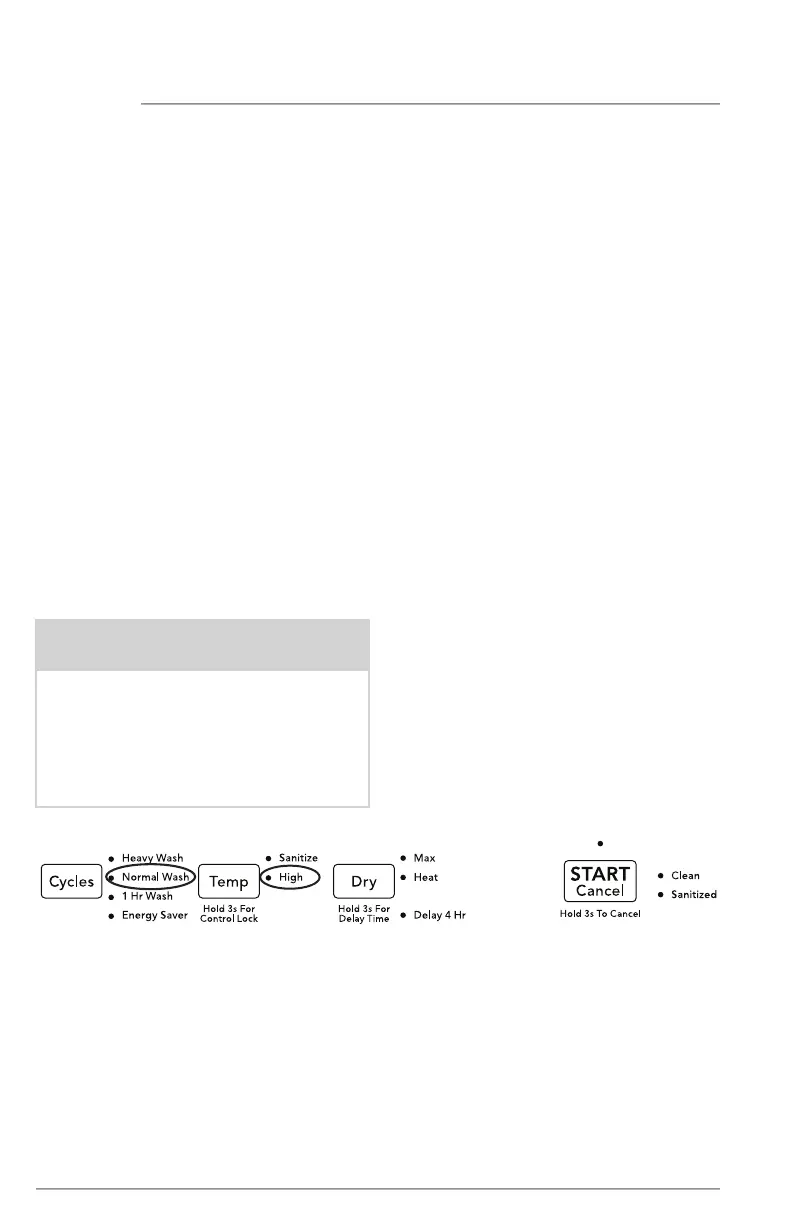 Cycles

• Heavy Wash
• Normal Wash
• 1 Hr Wash
• Energy Saver

Temp

Hold 3s For Control Lock

• Sanitize
• High

Dry

Hold 3s For Delay Time

• Max
• Heat
• Delay 4 Hr

START
Cancel

Hold 3s To Cancel

• Clean
• Sanitized